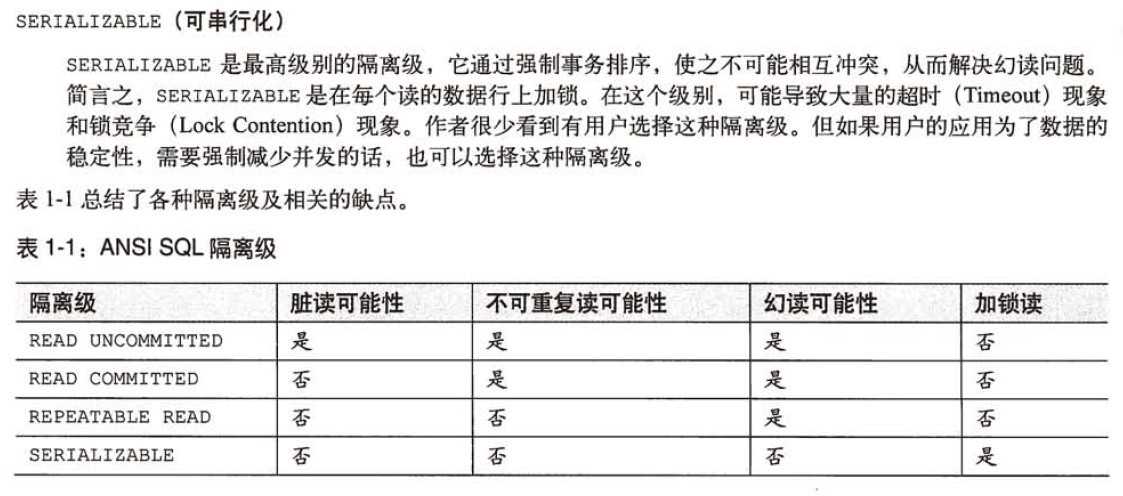 SERIALIZABLE（可串行化）

SERIALIZABLE 是最高级别的隔离级，它通过强制事务排序，使之不可能相互冲突，从而解决幻读问题。简言之，SERIALIZABLE 是在每个读的数据行上加锁。在这个级别，可能导致大量的超时（Timeout）现象和锁竞争（Lock Contention）现象。作者很少看到有用户选择这种隔离级。但如果用户的应用为了数据的稳定性，需要强制减少并发的话，也可以选择这种隔离级。

表 1-1 总结了各种隔离级及相关的缺点。

表 1-1：ANSI SQL 隔离级

| 隔离级 | 脏读可能性 | 不可重复读可能性 | 幻读可能性 | 加锁读 |
|---|---|---|---|---|
| READ UNCOMMITTED | 是 | 是 | 是 | 否 |
| READ COMMITTED | 否 | 是 | 是 | 否 |
| REPEATABLE READ | 否 | 否 | 是 | 否 |
| SERIALIZABLE | 否 | 否 | 否 | 是 |